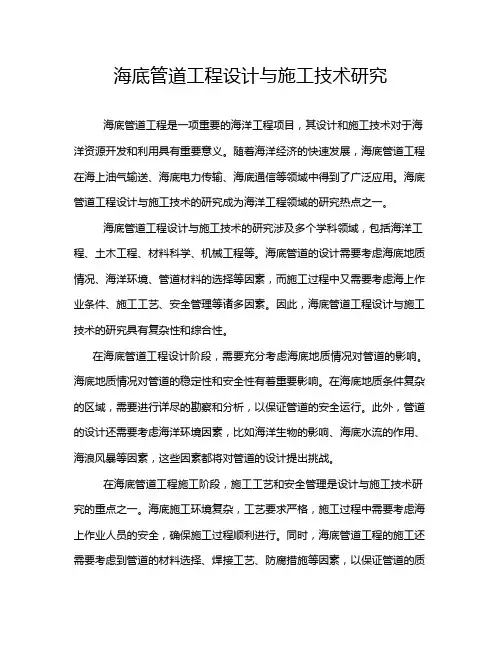 海底管道工程设计与施工技术研究

海底管道工程是一项重要的海洋工程项目，其设计和施工技术对于海洋资源开发和利用具有重要意义。随着海洋经济的快速发展，海底管道工程在海上油气输送、海底电力传输、海底通信等领域中得到了广泛应用。海底管道工程设计与施工技术的研究成为海洋工程领域的研究热点之一。

海底管道工程设计与施工技术的研究涉及多个学科领域，包括海洋工程、土木工程、材料科学、机械工程等。海底管道的设计需要考虑海底地质情况、海洋环境、管道材料的选择等因素，而施工过程中又需要考虑海上作业条件、施工工艺、安全管理等诸多因素。因此，海底管道工程设计与施工技术的研究具有复杂性和综合性。

在海底管道工程设计阶段，需要充分考虑海底地质情况对管道的影响。海底地质情况对管道的稳定性和安全性有着重要影响。在海底地质条件复杂的区域，需要进行详尽的勘察和分析，以保证管道的安全运行。此外，管道的设计还需要考虑海洋环境因素，比如海洋生物的影响、海底水流的作用、海浪风暴等因素，这些因素都将对管道的设计提出挑战。

在海底管道工程施工阶段，施工工艺和安全管理是设计与施工技术研究的重点之一。海底施工环境复杂，工艺要求严格，施工过程中需要考虑海上作业人员的安全，确保施工过程顺利进行。同时，海底管道工程的施工还需要考虑到管道的材料选择、焊接工艺、防腐措施等因素，以保证管道的质